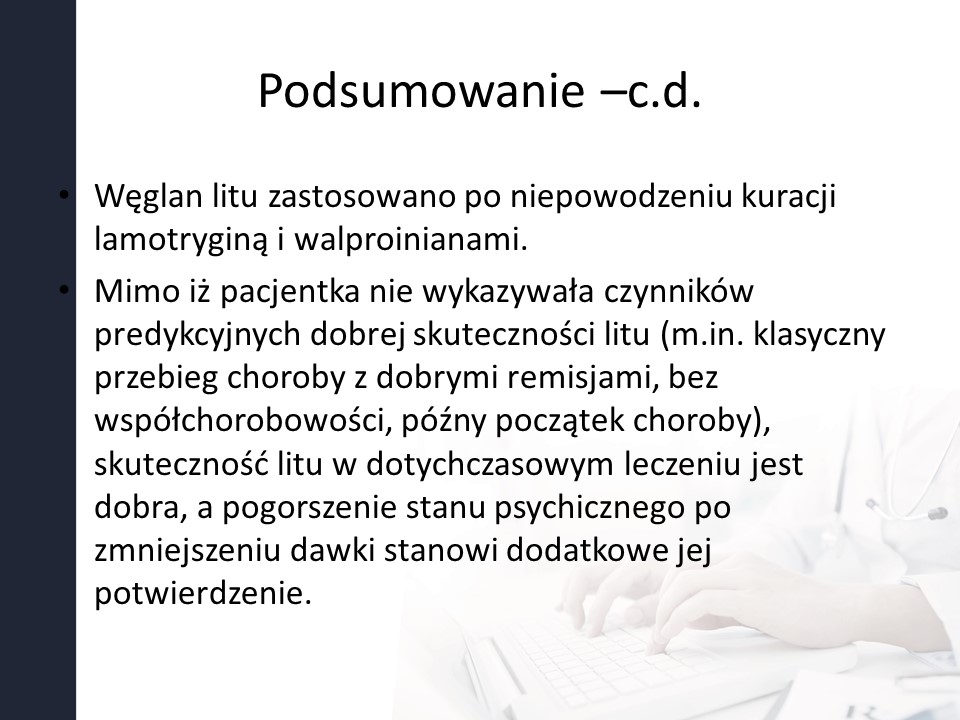 Podsumowanie –c.d.

• Węglan litu zastosowano po niepowodzeniu kuracji lamotryginą i walproinianami.

• Mimo iż pacjentka nie wykazywała czynników predykcyjnych dobrej skuteczności litu (m.in. klasyczny przebieg choroby z dobrymi remisjami, bez współchorobowości, późny początek choroby), skuteczność litu w dotychczasowym leczeniu jest dobra, a pogorszenie stanu psychicznego po zmniejszeniu dawki stanowi dodatkowe jej potwierdzenie.